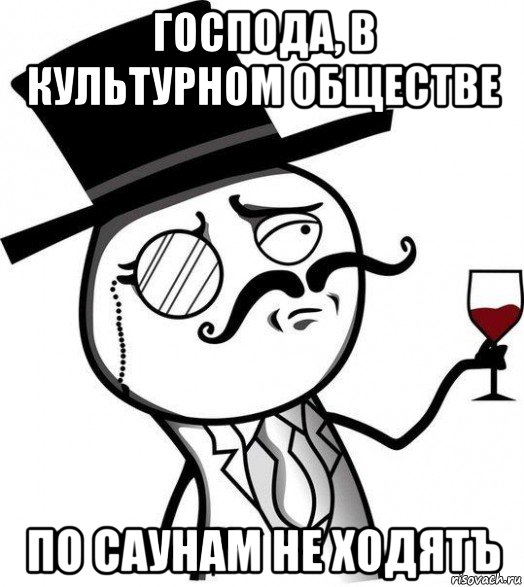 ГОСПОДА, В КУЛЬТУРНОМ ОБЩЕСТВЕ

ПО САУНАМ НЕ ХОДЯТЪ

risovach.ru